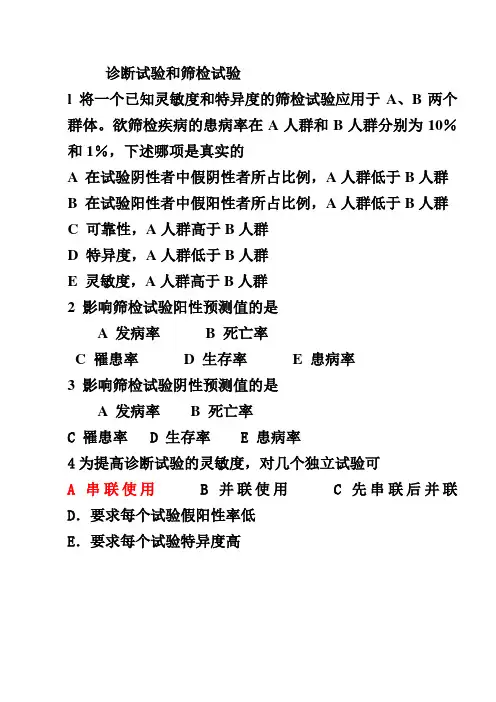 诊断试验和筛检试验

l 将一个已知灵敏度和特异度的筛检试验应用于 A、B 两个群体。欲筛检疾病的患病率在 A 人群和 B 人群分别为 10% 和 1%，下述哪项是真实的

A 在试验阴性者中假阴性者所占比例，A 人群低于 B 人群

B 在试验阳性者中假阳性者所占比例，A 人群低于 B 人群

C 可靠性，A 人群高于 B 人群

D 特异度，A 人群低于 B 人群

E 灵敏度，A 人群高于 B 人群

2 影响筛检试验阳性预测值的是

A 发病率 B 死亡率

C 罹患率 D 生存率 E 患病率

3 影响筛检试验阴性预测值的是

A 发病率 B 死亡率

C 罹患率 D 生存率 E 患病率

4 为提高诊断试验的灵敏度，对几个独立试验可

A 串联使用 B 并联使用 C 先串联后并联

D. 要求每个试验假阳性率低

E. 要求每个试验特异度高